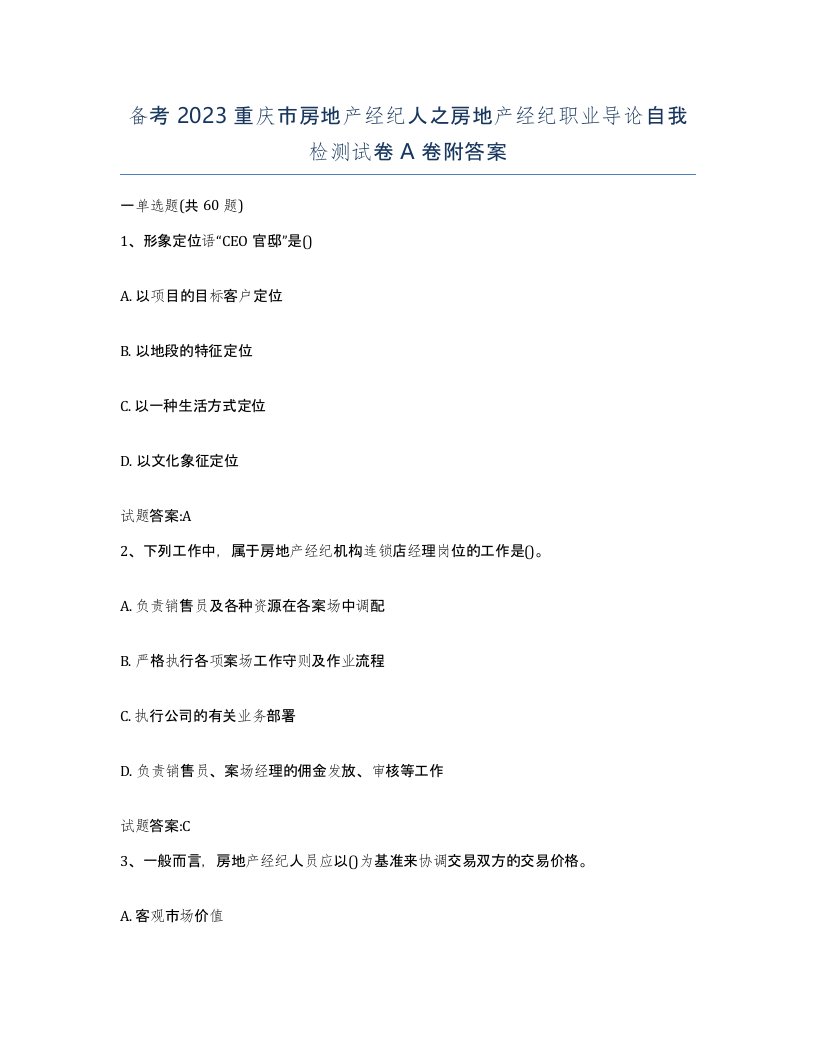 备考 2023 重庆市房地产经纪人之房地产经纪职业导论自我检测试卷 A 卷附答案

一单选题(共 60 题)

1、形象定位语“CEO 官邸”是()

A. 以项目的目标客户定位

B. 以地段的特征定位

C. 以一种生活方式定位

D. 以文化象征定位

试题答案:A

2、下列工作中，属于房地产经纪机构连锁店经理岗位的工作是()。

A. 负责销售员及各种资源在各案场中调配

B. 严格执行各项案场工作守则及作业流程

C. 执行公司的有关业务部署

D. 负责销售员、案场经理的佣金发放、审核等工作

试题答案:C

3、一般而言，房地产经纪人员应以()为基准来协调交易双方的交易价格。

A. 客观市场价值